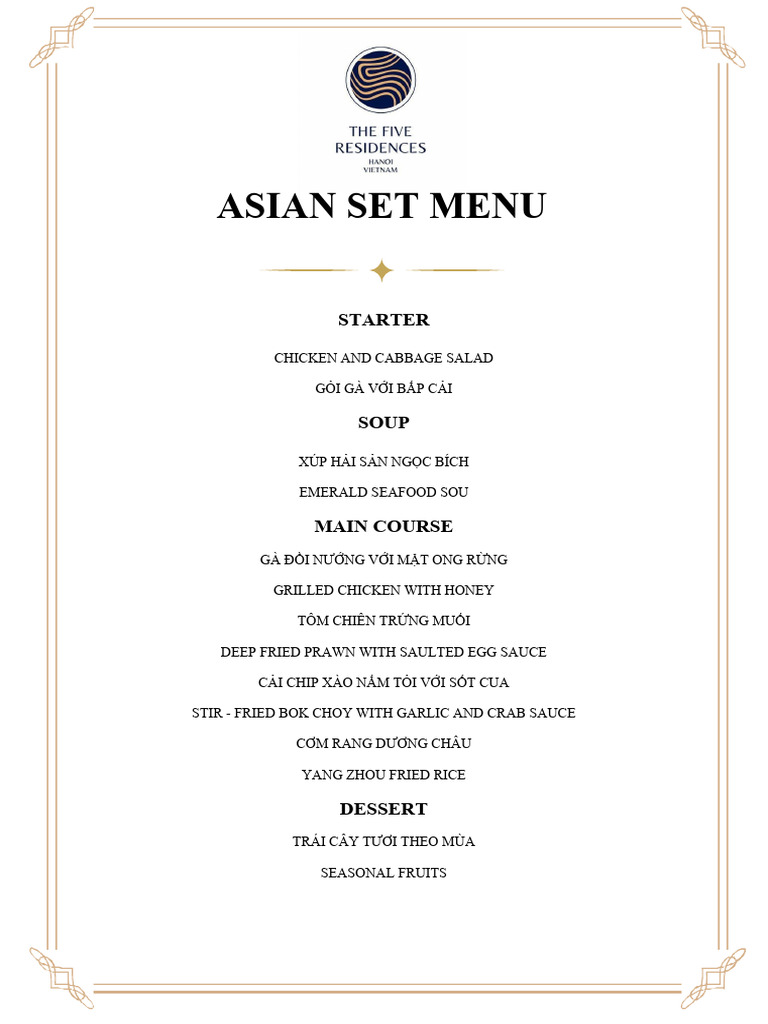 THE FIVE
RESIDENCES
HANOI
VIETNAM

ASIAN SET MENU

STARTER

CHICKEN AND CABBAGE SALAD

GỎI GÀ VỚI BẮP CẢI

SOUP

XÚP HẢI SẢN NGỌC BÍCH

EMERALD SEAFOOD SOU

MAIN COURSE

GÀ ĐỒI NƯỚNG VỚI MẬT ONG RỪNG

GRILLED CHICKEN WITH HONEY

TÔM CHIÊN TRỨNG MUỐI

DEEP FRIED PRAWN WITH SAULTED EGG SAUCE

CẢI CHIP XÀO NẤM TỎI VỚI SỐT CUA

STIR - FRIED BOK CHOY WITH GARLIC AND CRAB SAUCE

CƠM RANG DƯƠNG CHÂU

YANG ZHOU FRIED RICE

DESSERT

TRÁI CÂY TƯƠI THEO MÙA

SEASONAL FRUITS